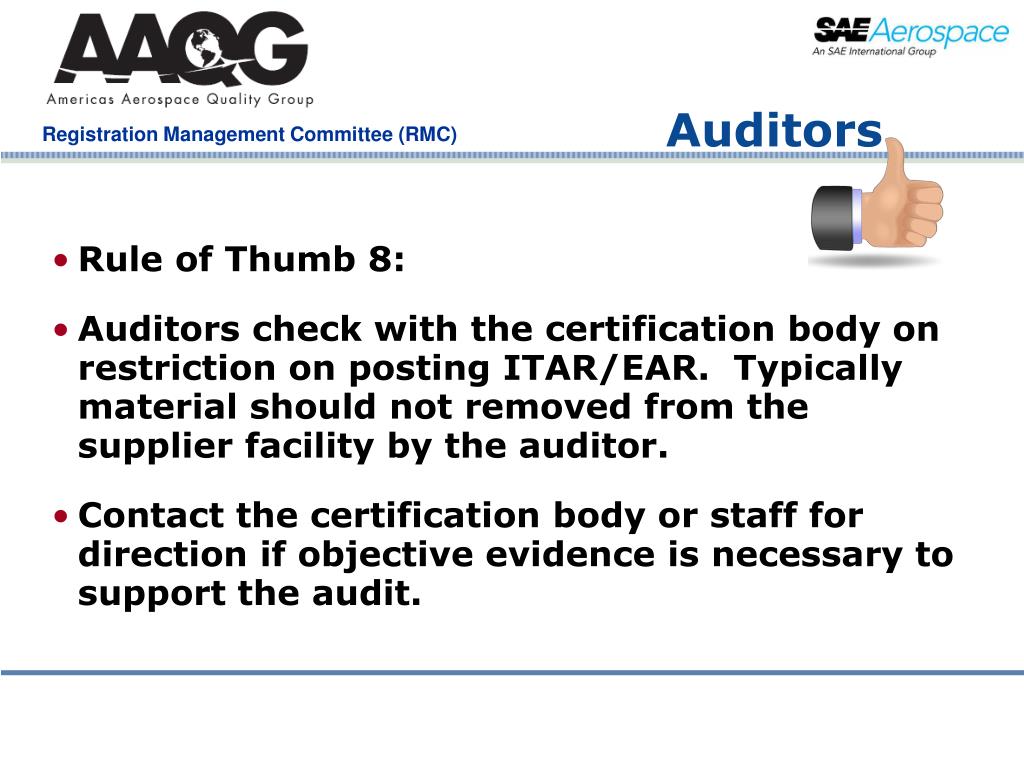 AAQG
Americas Aerospace Quality Group

SAE Aerospace
An SAE International Group

Registration Management Committee (RMC)

Auditors

• Rule of Thumb 8:

• Auditors check with the certification body on restriction on posting ITAR/EAR.  Typically material should not removed from the supplier facility by the auditor.

• Contact the certification body or staff for direction if objective evidence is necessary to support the audit.